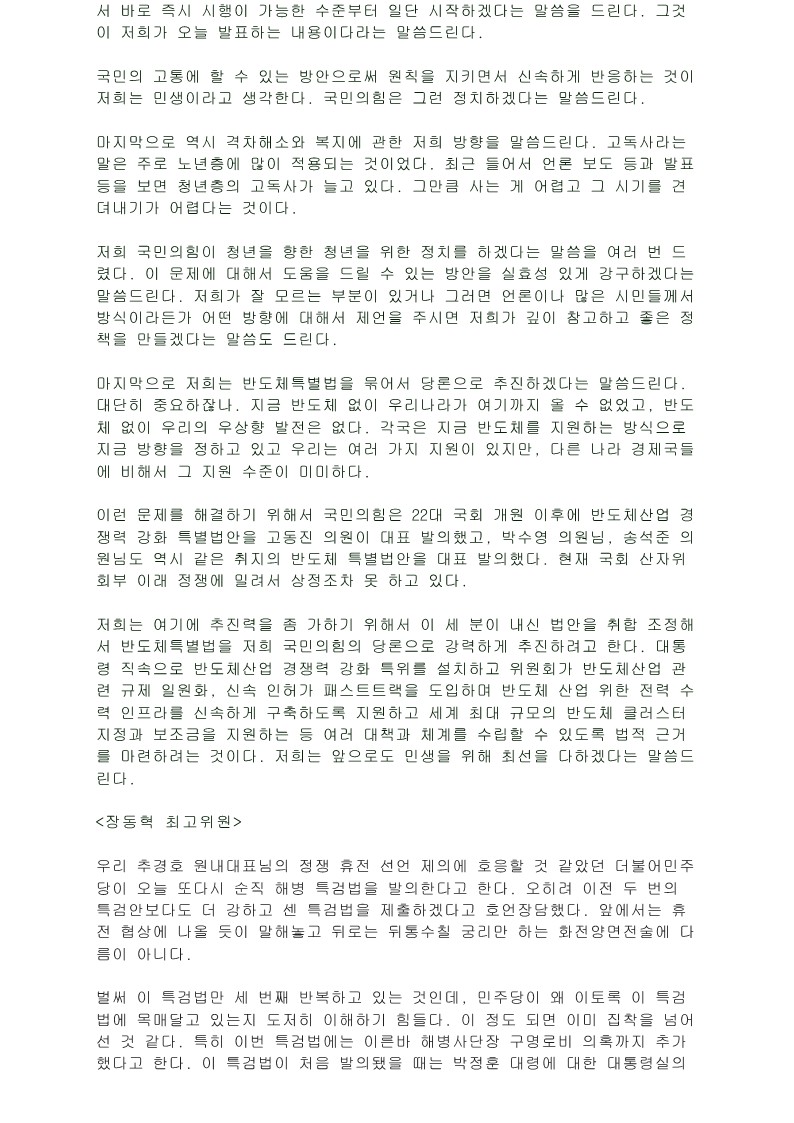 서 바로 즉시 시행이 가능한 수준부터 일단 시작하겠다는 말씀을 드린다. 그것이 저희가 오늘 발표하는 내용이다라는 말씀드린다.

국민의 고통에 할 수 있는 방안으로써 원칙을 지키면서 신속하게 반응하는 것이 저희는 민생이라고 생각한다. 국민의힘은 그런 정치하겠다는 말씀드린다.

마지막으로 역시 격차해소와 복지에 관한 저희 방향을 말씀드린다. 고독사라는 말은 주로 노년층에 많이 적용되는 것이었다. 최근 들어서 언론 보도 등과 발표 등을 보면 청년층의 고독사가 늘고 있다. 그만큼 사는 게 어렵고 그 시기를 견뎌내기가 어렵다는 것이다.

저희 국민의힘이 청년을 향한 청년을 위한 정치를 하겠다는 말씀을 여러 번 드렸다. 이 문제에 대해서 도움을 드릴 수 있는 방안을 실효성 있게 강구하겠다는 말씀드린다. 저희가 잘 모르는 부분이 있거나 그러면 언론이나 많은 시민들께서 방식이라든가 어떤 방향에 대해서 제언을 주시면 저희가 깊이 참고하고 좋은 정책을 만들겠다는 말씀도 드린다.

마지막으로 저희는 반도체특별법을 묶어서 당론으로 추진하겠다는 말씀드린다. 대단히 중요하잖나. 지금 반도체 없이 우리나라가 여기까지 올 수 없었고, 반도체 없이 우리의 우상향 발전은 없다. 각국은 지금 반도체를 지원하는 방식으로 지금 방향을 정하고 있고 우리는 여러 가지 지원이 있지만, 다른 나라 경제국들에 비해서 그 지원 수준이 미미하다.

이런 문제를 해결하기 위해서 국민의힘은 22대 국회 개원 이후에 반도체산업 경쟁력 강화 특별법안을 고동진 의원이 대표 발의했고, 박수영 의원님, 송석준 의원님도 역시 같은 취지의 반도체 특별법안을 대표 발의했다. 현재 국회 산자위 회부 이래 정쟁에 밀려서 상정조차 못 하고 있다.

저희는 여기에 추진력을 좀 가하기 위해서 이 세 분이 내신 법안을 취합 조정해서 반도체특별법을 저희 국민의힘의 당론으로 강력하게 추진하려고 한다. 대통령 직속으로 반도체산업 경쟁력 강화 특위를 설치하고 위원회가 반도체산업 관련 규제 일원화, 신속 인허가 패스트트랙을 도입하며 반도체 산업 위한 전력 수력 인프라를 신속하게 구축하도록 지원하고 세계 최대 규모의 반도체 클러스터 지정과 보조금을 지원하는 등 여러 대책과 체계를 수립할 수 있도록 법적 근거를 마련하려는 것이다. 저희는 앞으로도 민생을 위해 최선을 다하겠다는 말씀드린다.

<장동혁 최고위원>

우리 추경호 원내대표님의 정쟁 휴전 선언 제의에 호응할 것 같았던 더불어민주당이 오늘 또다시 순직 해병 특검법을 발의한다고 한다. 오히려 이전 두 번의 특검안보다도 더 강하고 센 특검법을 제출하겠다고 호언장담했다. 앞에서는 휴전 협상에 나올 듯이 말해놓고 뒤로는 뒤통수칠 궁리만 하는 화전양면전술에 다름이 아니다.

벌써 이 특검법만 세 번째 반복하고 있는 것인데, 민주당이 왜 이토록 이 특검법에 목매달고 있는지 도저히 이해하기 힘들다. 이 정도 되면 이미 집착을 넘어선 것 같다. 특히 이번 특검법에는 이른바 해병사단장 구명로비 의혹까지 추가했다고 한다. 이 특검법이 처음 발의됐을 때는 박정훈 대령에 대한 대통령실의